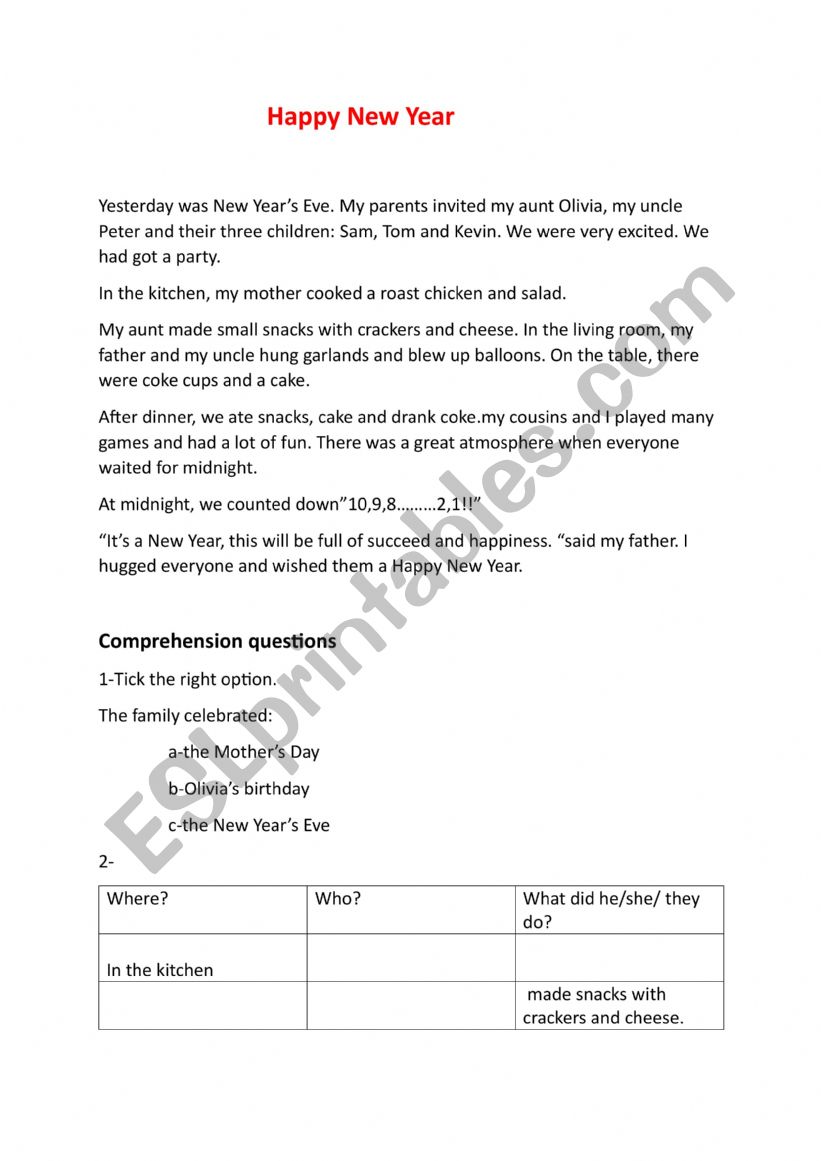 Happy New Year

Yesterday was New Year's Eve. My parents invited my aunt Olivia, my uncle Peter and their three children: Sam, Tom and Kevin. We were very excited. We had got a party.

In the kitchen, my mother cooked a roast chicken and salad.

My aunt made small snacks with crackers and cheese. In the living room, my father and my uncle hung garlands and blew up balloons. On the table, there were coke cups and a cake.

After dinner, we ate snacks, cake and drank coke.my cousins and I played many games and had a lot of fun. There was a great atmosphere when everyone waited for midnight.

At midnight, we counted down"10,9,8………2,1!!"

"It's a New Year, this will be full of succeed and happiness. "said my father. I hugged everyone and wished them a Happy New Year.

Comprehension questions

1-Tick the right option.

The family celebrated:

a-the Mother's Day

b-Olivia's birthday

c-the New Year's Eve

2-

| Where? | Who? | What did he/she/ they do? |
|---|---|---|
| In the kitchen | | |
| | | made snacks with crackers and cheese. |

ESLprintables.com